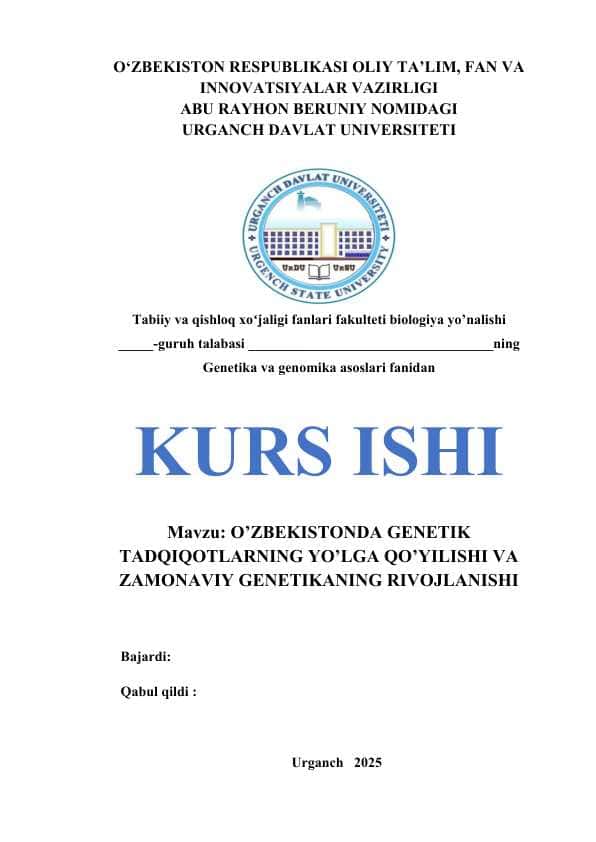 O‘ZBEKISTON RESPUBLIKASI OLIY TA’LIM, FAN VA INNOVATSIYALAR VAZIRLIGI
ABU RAYHON BERUNIY NOMIDAGI
URGANCH DAVLAT UNIVERSITETI

URGANCH DAVLAT UNIVERSITETI
URGENCH STATE UNIVERSITY
UrDU UrSU

Tabiiy va qishloq xo‘jaligi fanlari fakulteti biologiya yo’nalishi
_____-guruh talabasi ___________________________________ning
Genetika va genomika asoslari fanidan

KURS ISHI

Mavzu: O’ZBEKISTONDA GENETIK TADQIQOTLARNING YO’LGA QO’YILISHI VA ZAMONAVIY GENETIKANING RIVOJLANISHI

Bajardi:

Qabul qildi :

Urganch 2025